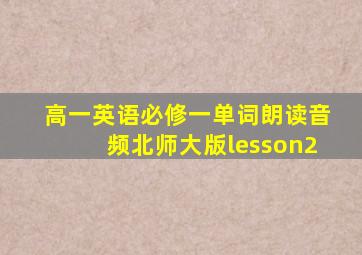 高一英语必修一单词朗读音频北师大版lesson2